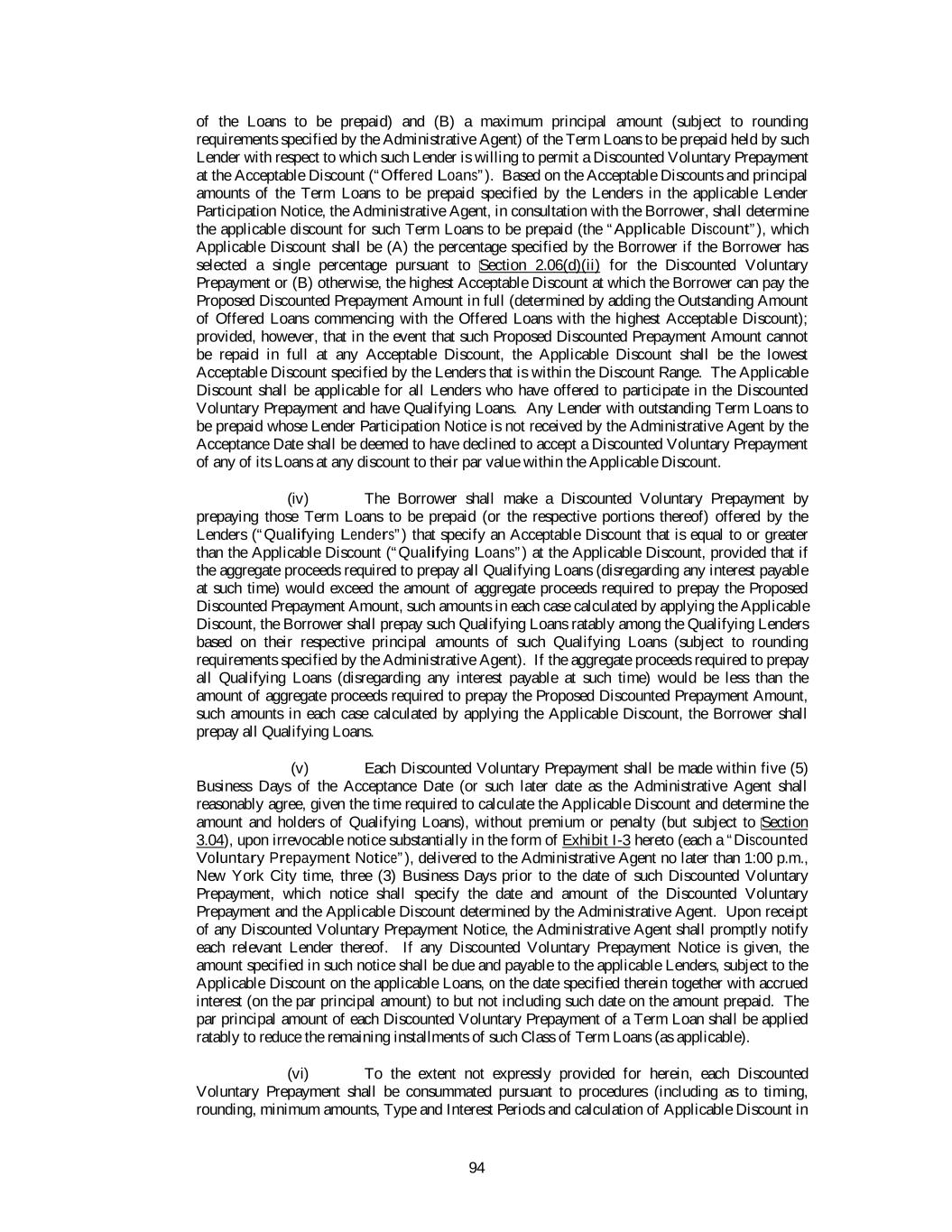 of the Loans to be prepaid) and (B) a maximum principal amount (subject to rounding requirements specified by the Administrative Agent) of the Term Loans to be prepaid held by such Lender with respect to which such Lender is willing to permit a Discounted Voluntary Prepayment at the Acceptable Discount ("Offered Loans"). Based on the Acceptable Discounts and principal amounts of the Term Loans to be prepaid specified by the Lenders in the applicable Lender Participation Notice, the Administrative Agent, in consultation with the Borrower, shall determine the applicable discount for such Term Loans to be prepaid (the "Applicable Discount"), which Applicable Discount shall be (A) the percentage specified by the Borrower if the Borrower has selected a single percentage pursuant to Section 2.06(d)(ii) for the Discounted Voluntary Prepayment or (B) otherwise, the highest Acceptable Discount at which the Borrower can pay the Proposed Discounted Prepayment Amount in full (determined by adding the Outstanding Amount of Offered Loans commencing with the Offered Loans with the highest Acceptable Discount); provided, however, that in the event that such Proposed Discounted Prepayment Amount cannot be repaid in full at any Acceptable Discount, the Applicable Discount shall be the lowest Acceptable Discount specified by the Lenders that is within the Discount Range. The Applicable Discount shall be applicable for all Lenders who have offered to participate in the Discounted Voluntary Prepayment and have Qualifying Loans. Any Lender with outstanding Term Loans to be prepaid whose Lender Participation Notice is not received by the Administrative Agent by the Acceptance Date shall be deemed to have declined to accept a Discounted Voluntary Prepayment of any of its Loans at any discount to their par value within the Applicable Discount.

(iv) The Borrower shall make a Discounted Voluntary Prepayment by prepaying those Term Loans to be prepaid (or the respective portions thereof) offered by the Lenders ("Qualifying Lenders") that specify an Acceptable Discount that is equal to or greater than the Applicable Discount ("Qualifying Loans") at the Applicable Discount, provided that if the aggregate proceeds required to prepay all Qualifying Loans (disregarding any interest payable at such time) would exceed the amount of aggregate proceeds required to prepay the Proposed Discounted Prepayment Amount, such amounts in each case calculated by applying the Applicable Discount, the Borrower shall prepay such Qualifying Loans ratably among the Qualifying Lenders based on their respective principal amounts of such Qualifying Loans (subject to rounding requirements specified by the Administrative Agent). If the aggregate proceeds required to prepay all Qualifying Loans (disregarding any interest payable at such time) would be less than the amount of aggregate proceeds required to prepay the Proposed Discounted Prepayment Amount, such amounts in each case calculated by applying the Applicable Discount, the Borrower shall prepay all Qualifying Loans.

(v) Each Discounted Voluntary Prepayment shall be made within five (5) Business Days of the Acceptance Date (or such later date as the Administrative Agent shall reasonably agree, given the time required to calculate the Applicable Discount and determine the amount and holders of Qualifying Loans), without premium or penalty (but subject to Section 3.04), upon irrevocable notice substantially in the form of Exhibit I-3 hereto (each a "Discounted Voluntary Prepayment Notice"), delivered to the Administrative Agent no later than 1:00 p.m., New York City time, three (3) Business Days prior to the date of such Discounted Voluntary Prepayment, which notice shall specify the date and amount of the Discounted Voluntary Prepayment and the Applicable Discount determined by the Administrative Agent. Upon receipt of any Discounted Voluntary Prepayment Notice, the Administrative Agent shall promptly notify each relevant Lender thereof. If any Discounted Voluntary Prepayment Notice is given, the amount specified in such notice shall be due and payable to the applicable Lenders, subject to the Applicable Discount on the applicable Loans, on the date specified therein together with accrued interest (on the par principal amount) to but not including such date on the amount prepaid. The par principal amount of each Discounted Voluntary Prepayment of a Term Loan shall be applied ratably to reduce the remaining installments of such Class of Term Loans (as applicable).

(vi) To the extent not expressly provided for herein, each Discounted Voluntary Prepayment shall be consummated pursuant to procedures (including as to timing, rounding, minimum amounts, Type and Interest Periods and calculation of Applicable Discount in

94